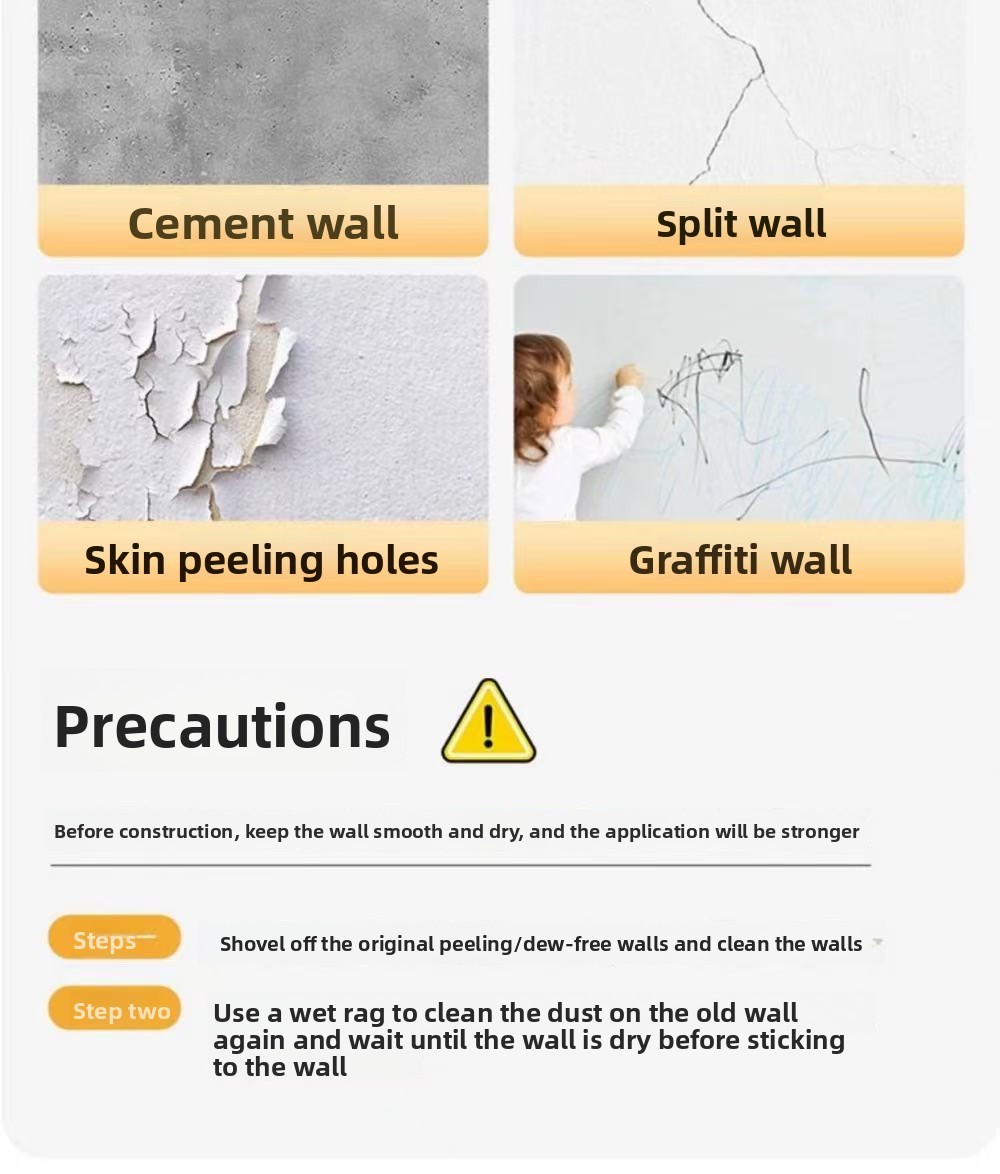 Cement wall

Split wall

Skin peeling holes

Graffiti wall

Precautions

Before construction, keep the wall smooth and dry, and the application will be stronger

Steps一

Shovel off the original peeling/dew-free walls and clean the walls

Step two

Use a wet rag to clean the dust on the old wall again and wait until the wall is dry before sticking to the wall